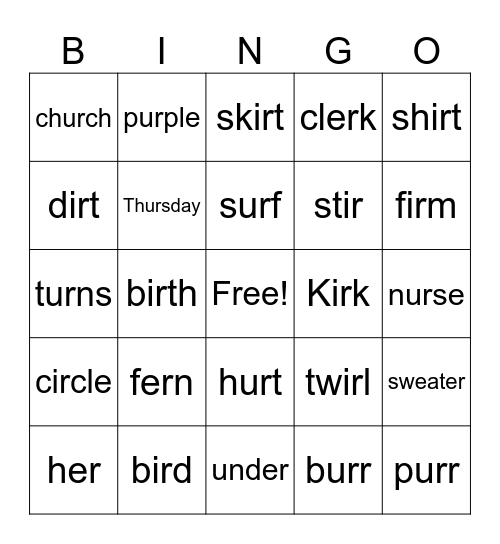 | B | I | N | G | O |
|---|---|---|---|---|
| church | purple | skirt | clerk | shirt |
| dirt | Thursday | surf | stir | firm |
| turns | birth | Free! | Kirk | nurse |
| circle | fern | hurt | twirl | sweater |
| her | bird | under | burr | purr |